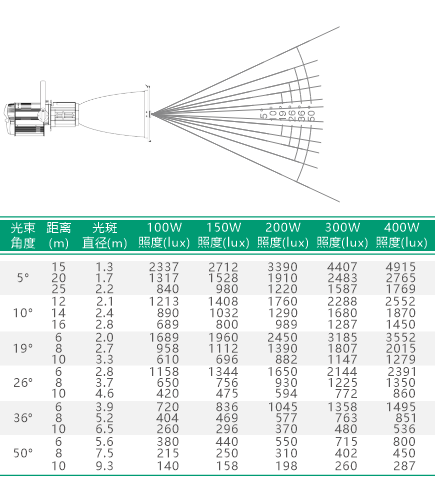 5°
10°
19°
26°
36°
50°

| 光束角度 | 距离(m) | 光斑直径(m) | 100W 照度(lux) | 150W 照度(lux) | 200W 照度(lux) | 300W 照度(lux) | 400W 照度(lux) |
|---|---|---|---|---|---|---|---|
| 5° | 15 | 1.3 | 2337 | 2712 | 3390 | 4407 | 4915 |
| | 20 | 1.7 | 1317 | 1528 | 1910 | 2483 | 2765 |
| | 25 | 2.2 | 840 | 980 | 1220 | 1587 | 1769 |
| 10° | 12 | 2.1 | 1213 | 1408 | 1760 | 2288 | 2552 |
| | 14 | 2.4 | 890 | 1032 | 1290 | 1680 | 1870 |
| | 16 | 2.8 | 689 | 800 | 989 | 1287 | 1450 |
| 19° | 6 | 2.0 | 1689 | 1960 | 2450 | 3185 | 3552 |
| | 8 | 2.7 | 958 | 1112 | 1390 | 1807 | 2015 |
| | 10 | 3.3 | 610 | 696 | 882 | 1147 | 1279 |
| 26° | 6 | 2.8 | 1158 | 1344 | 1650 | 2144 | 2391 |
| | 8 | 3.7 | 650 | 756 | 930 | 1225 | 1350 |
| | 10 | 4.6 | 420 | 475 | 594 | 772 | 860 |
| 36° | 6 | 3.9 | 720 | 836 | 1045 | 1358 | 1495 |
| | 8 | 5.2 | 404 | 469 | 577 | 763 | 851 |
| | 10 | 6.5 | 260 | 296 | 370 | 480 | 536 |
| 50° | 6 | 5.6 | 380 | 440 | 550 | 715 | 800 |
| | 8 | 7.5 | 215 | 250 | 310 | 402 | 450 |
| | 10 | 9.3 | 140 | 158 | 198 | 260 | 287 |